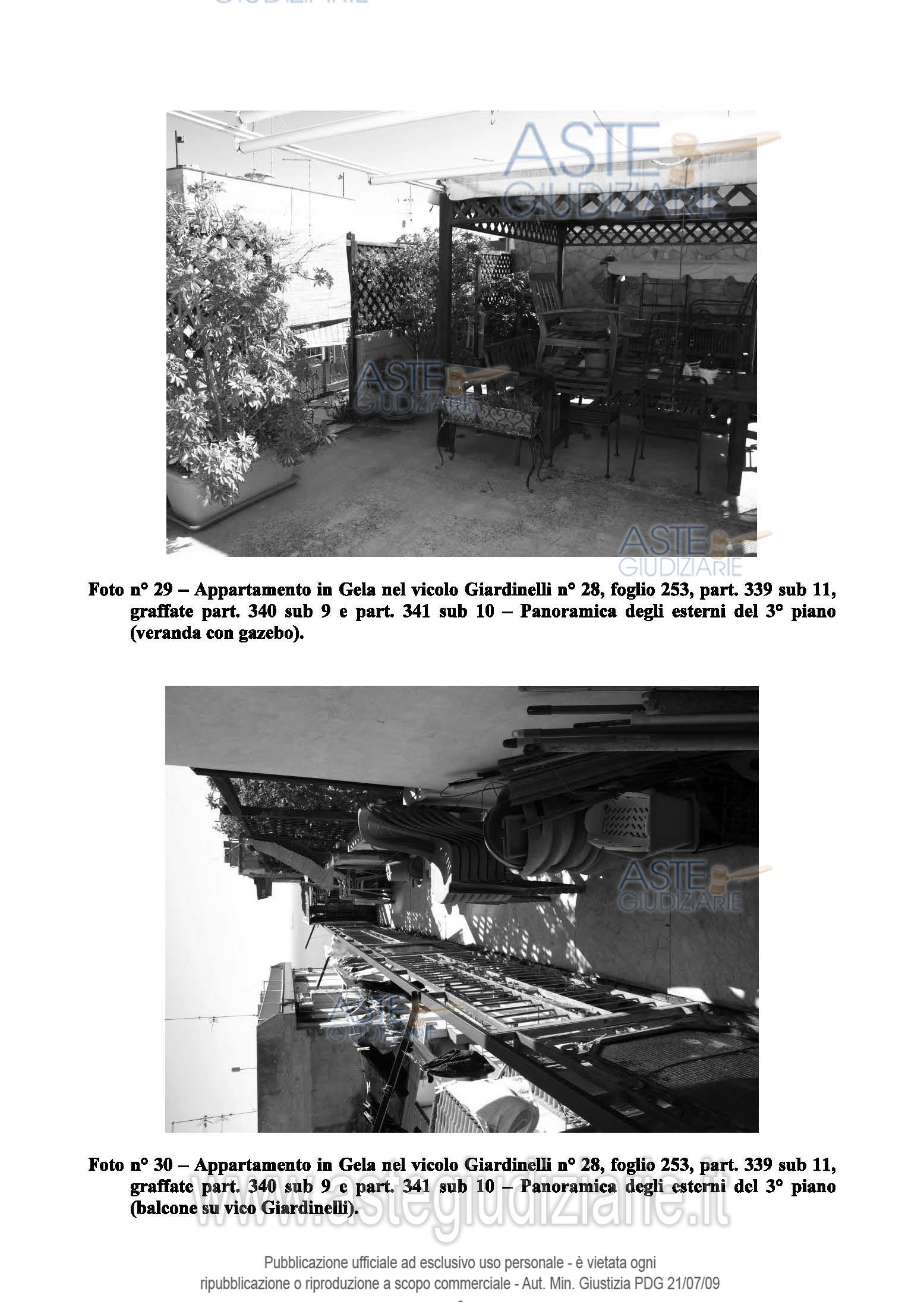 Foto n° 29 – Appartamento in Gela nel vicolo Giardinelli n° 28, foglio 253, part. 339 sub 11, graffate part. 340 sub 9 e part. 341 sub 10 – Panoramica degli esterni del 3° piano (veranda con gazebo).

Foto n° 30 – Appartamento in Gela nel vicolo Giardinelli n° 28, foglio 253, part. 339 sub 11, graffate part. 340 sub 9 e part. 341 sub 10 – Panoramica degli esterni del 3° piano (balcone su vico Giardinelli).

Pubblicazione ufficiale ad esclusivo uso personale - è vietata ogni ripubblicazione o riproduzione a scopo commerciale - Aut. Min. Giustizia PDG 21/07/09

ASTE GIUDIZIARIE

www.astegiudiziarie.it